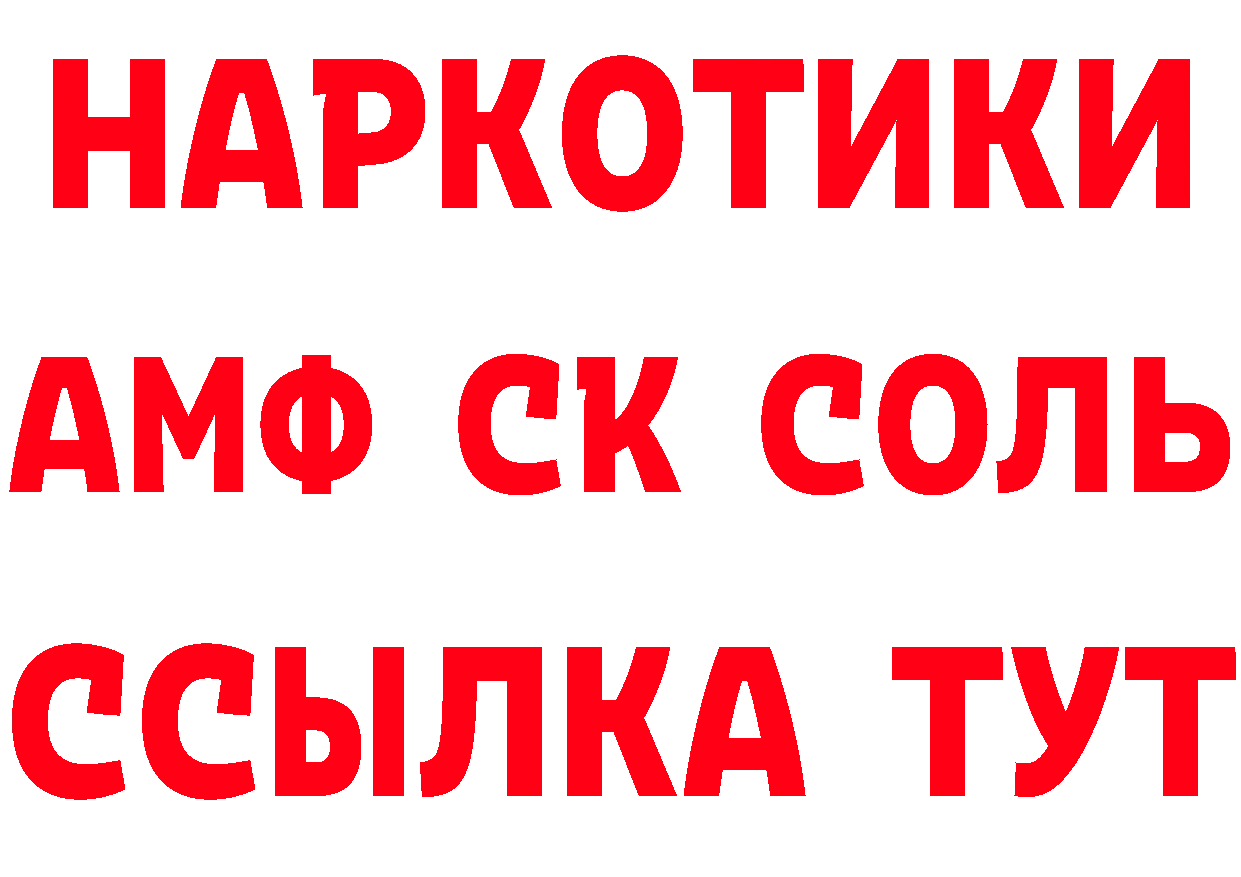 НАРКОТИКИ

АМФ СК СОЛЬ

ССЫЛКА ТУТ